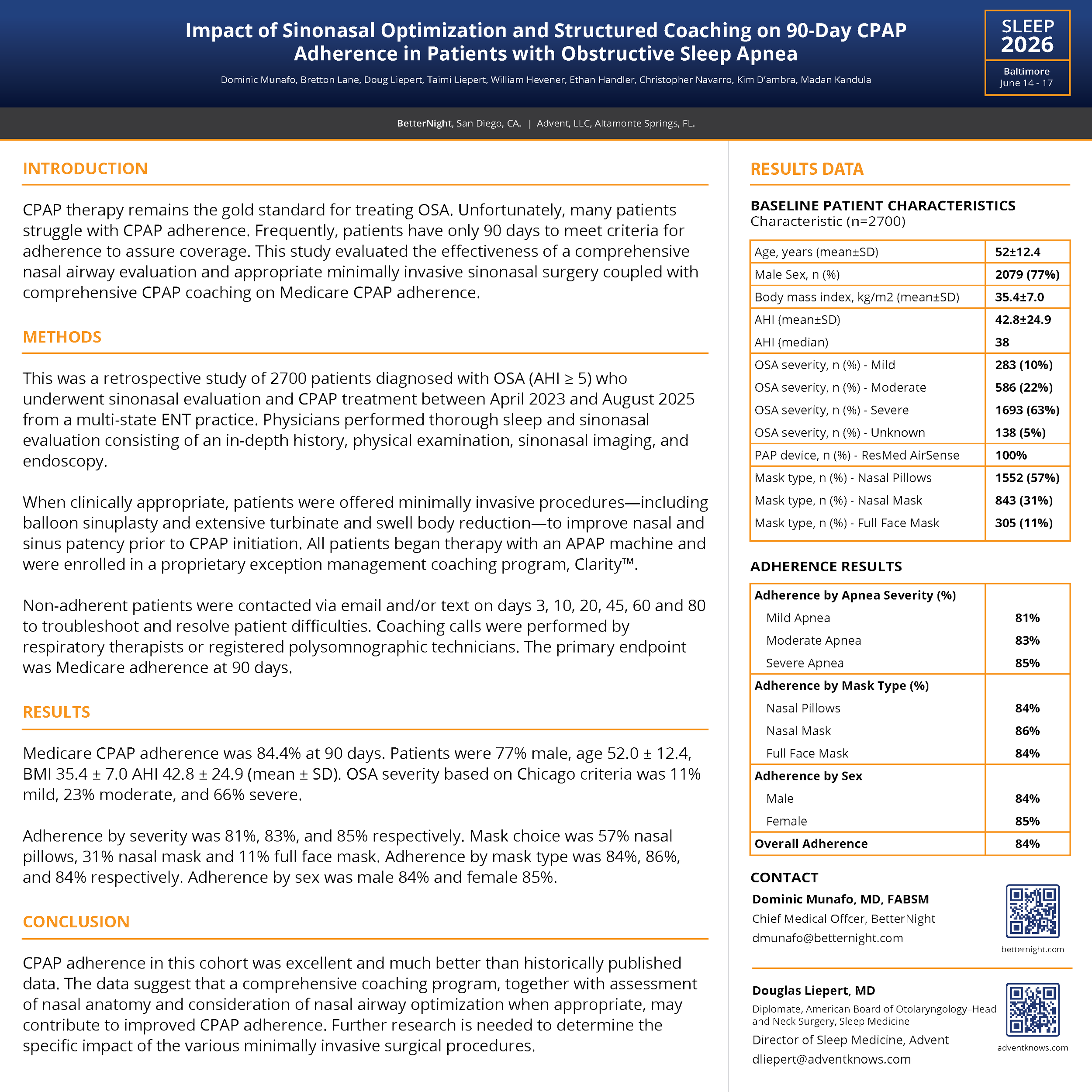 Impact of Sinonasal Optimization and Structured Coaching on 90-Day CPAP Adherence in Patients with Obstructive Sleep Apnea

Dominic Munafo, Bretton Lane, Doug Liepert, Taimi Liepert, William Hevener, Ethan Handler, Christopher Navarro, Kim D'ambra, Madan Kandula

SLEEP 2026
Baltimore
June 14 - 17

BetterNight, San Diego, CA. | Advent, LLC, Altamonte Springs, FL.

INTRODUCTION

CPAP therapy remains the gold standard for treating OSA. Unfortunately, many patients struggle with CPAP adherence. Frequently, patients have only 90 days to meet criteria for adherence to assure coverage. This study evaluated the effectiveness of a comprehensive nasal airway evaluation and appropriate minimally invasive sinonasal surgery coupled with comprehensive CPAP coaching on Medicare CPAP adherence.

METHODS

This was a retrospective study of 2700 patients diagnosed with OSA (AHI ≥ 5) who underwent sinonasal evaluation and CPAP treatment between April 2023 and August 2025 from a multi-state ENT practice. Physicians performed thorough sleep and sinonasal evaluation consisting of an in-depth history, physical examination, sinonasal imaging, and endoscopy.

When clinically appropriate, patients were offered minimally invasive procedures—including balloon sinuplasty and extensive turbinate and swell body reduction—to improve nasal and sinus patency prior to CPAP initiation. All patients began therapy with an APAP machine and were enrolled in a proprietary exception management coaching program, Clarity™.

Non-adherent patients were contacted via email and/or text on days 3, 10, 20, 45, 60 and 80 to troubleshoot and resolve patient difficulties. Coaching calls were performed by respiratory therapists or registered polysomnographic technicians. The primary endpoint was Medicare adherence at 90 days.

RESULTS

Medicare CPAP adherence was 84.4% at 90 days. Patients were 77% male, age 52.0 ± 12.4, BMI 35.4 ± 7.0 AHI 42.8 ± 24.9 (mean ± SD). OSA severity based on Chicago criteria was 11% mild, 23% moderate, and 66% severe.

Adherence by severity was 81%, 83%, and 85% respectively. Mask choice was 57% nasal pillows, 31% nasal mask and 11% full face mask. Adherence by mask type was 84%, 86%, and 84% respectively. Adherence by sex was male 84% and female 85%.

CONCLUSION

CPAP adherence in this cohort was excellent and much better than historically published data. The data suggest that a comprehensive coaching program, together with assessment of nasal anatomy and consideration of nasal airway optimization when appropriate, may contribute to improved CPAP adherence. Further research is needed to determine the specific impact of the various minimally invasive surgical procedures.

RESULTS DATA

BASELINE PATIENT CHARACTERISTICS
Characteristic (n=2700)

| | |
|---|---|
| Age, years (mean±SD) | 52±12.4 |
| Male Sex, n (%) | 2079 (77%) |
| Body mass index, kg/m2 (mean±SD) | 35.4±7.0 |
| AHI (mean±SD) | 42.8±24.9 |
| AHI (median) | 38 |
| OSA severity, n (%) - Mild | 283 (10%) |
| OSA severity, n (%) - Moderate | 586 (22%) |
| OSA severity, n (%) - Severe | 1693 (63%) |
| OSA severity, n (%) - Unknown | 138 (5%) |
| PAP device, n (%) - ResMed AirSense | 100% |
| Mask type, n (%) - Nasal Pillows | 1552 (57%) |
| Mask type, n (%) - Nasal Mask | 843 (31%) |
| Mask type, n (%) - Full Face Mask | 305 (11%) |

ADHERENCE RESULTS

| | |
|---|---|
| Adherence by Apnea Severity (%) | |
| Mild Apnea | 81% |
| Moderate Apnea | 83% |
| Severe Apnea | 85% |
| Adherence by Mask Type (%) | |
| Nasal Pillows | 84% |
| Nasal Mask | 86% |
| Full Face Mask | 84% |
| Adherence by Sex | |
| Male | 84% |
| Female | 85% |
| Overall Adherence | 84% |

CONTACT

Dominic Munafo, MD, FABSM
Chief Medical Offcer, BetterNight
dmunafo@betternight.com

betternight.com

Douglas Liepert, MD
Diplomate, American Board of Otolaryngology–Head and Neck Surgery, Sleep Medicine
Director of Sleep Medicine, Advent
dliepert@adventknows.com

adventknows.com